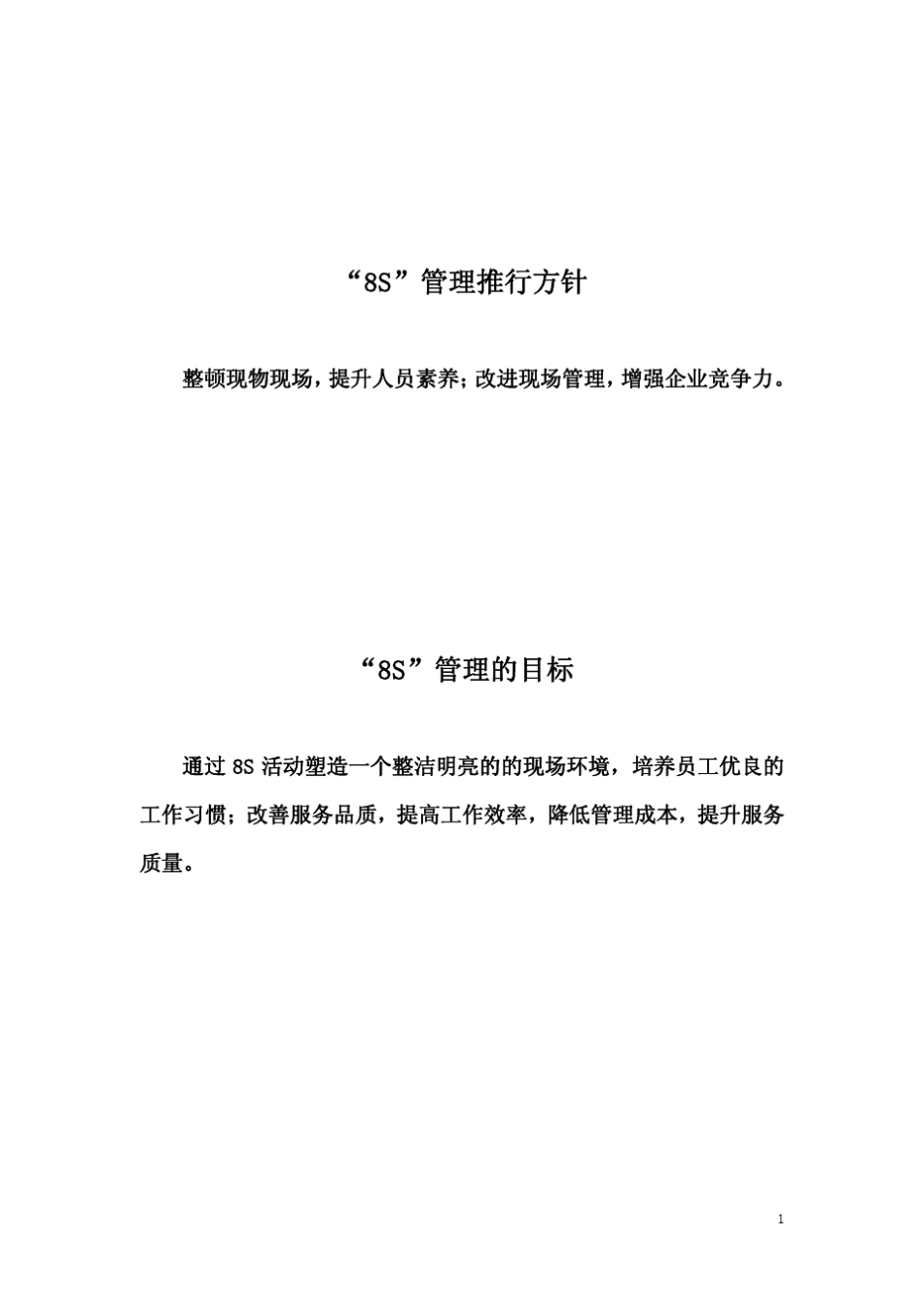 “8S”管理推行方针

整顿现物现场，提升人员素养；改进现场管理，增强企业竞争力。

“8S”管理的目标

通过 8S 活动塑造一个整洁明亮的的现场环境，培养员工优良的工作习惯；改善服务品质，提高工作效率，降低管理成本，提升服务质量。

1